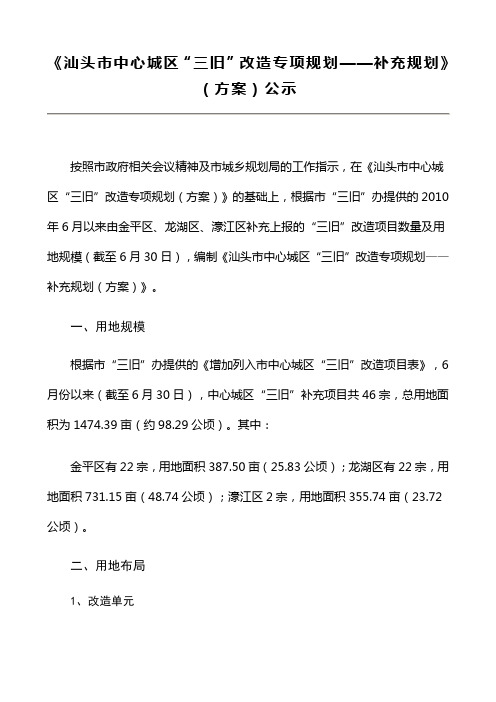 《汕头市中心城区“三旧”改造专项规划——补充规划》（方案）公示

按照市政府相关会议精神及市城乡规划局的工作指示，在《汕头市中心城区“三旧”改造专项规划（方案）》的基础上，根据市“三旧”办提供的 2010 年 6 月以来由金平区、龙湖区、濠江区补充上报的“三旧”改造项目数量及用地规模（截至 6 月 30 日），编制《汕头市中心城区“三旧”改造专项规划——补充规划（方案）》。

一、用地规模

根据市“三旧”办提供的《增加列入市中心城区“三旧”改造项目表》，6 月份以来（截至 6 月 30 日），中心城区“三旧”补充项目共 46 宗，总用地面积为 1474.39 亩（约 98.29 公顷）。其中：

金平区有 22 宗，用地面积 387.50 亩（25.83 公顷）；龙湖区有 22 宗，用地面积 731.15 亩（48.74 公顷）；濠江区 2 宗，用地面积 355.74 亩（23.72 公顷）。

二、用地布局

1、改造单元